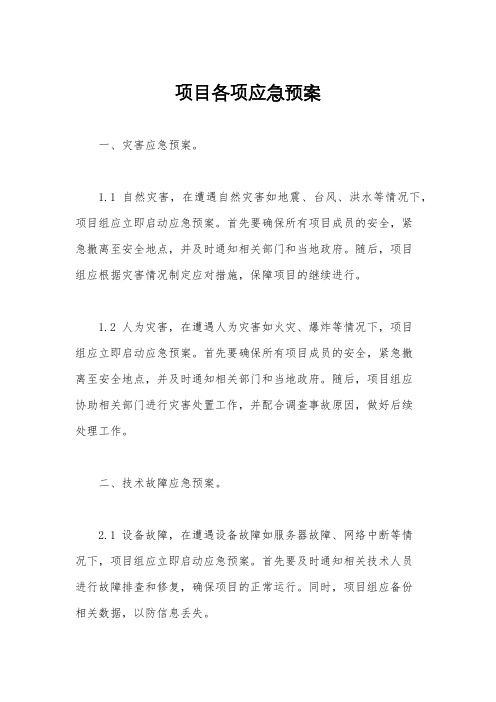 项目各项应急预案

一、灾害应急预案。

1.1 自然灾害，在遭遇自然灾害如地震、台风、洪水等情况下，项目组应立即启动应急预案。首先要确保所有项目成员的安全，紧急撤离至安全地点，并及时通知相关部门和当地政府。随后，项目组应根据灾害情况制定应对措施，保障项目的继续进行。

1.2 人为灾害，在遭遇人为灾害如火灾、爆炸等情况下，项目组应立即启动应急预案。首先要确保所有项目成员的安全，紧急撤离至安全地点，并及时通知相关部门和当地政府。随后，项目组应协助相关部门进行灾害处置工作，并配合调查事故原因，做好后续处理工作。

二、技术故障应急预案。

2.1 设备故障，在遭遇设备故障如服务器故障、网络中断等情况下，项目组应立即启动应急预案。首先要及时通知相关技术人员进行故障排查和修复，确保项目的正常运行。同时，项目组应备份相关数据，以防信息丢失。